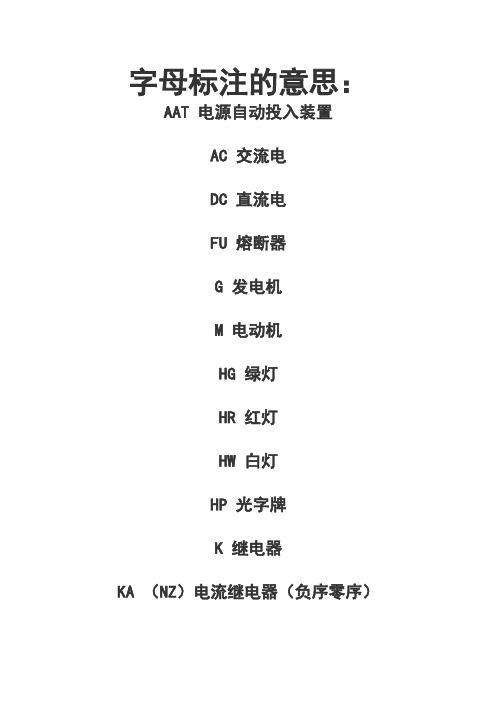 字母标注的意思：
AAT 电源自动投入装置

AC 交流电

DC 直流电

FU 熔断器

G 发电机

M 电动机

HG 绿灯

HR 红灯

HW 白灯

HP 光字牌

K 继电器

KA （NZ）电流继电器（负序零序）